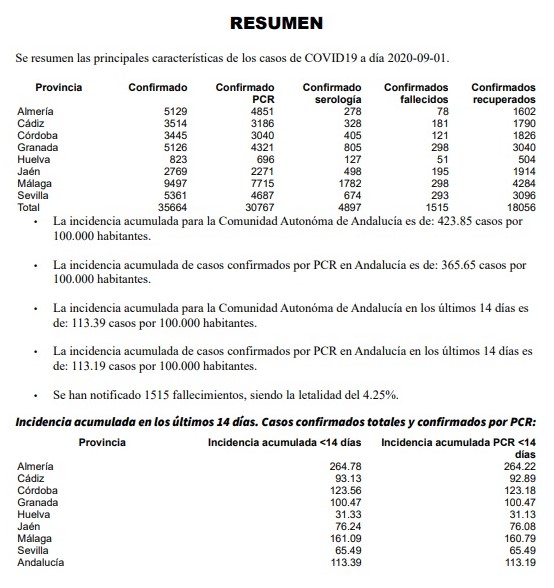 RESUMEN

Se resumen las principales características de los casos de COVID19 a día 2020-09-01.

| Provincia | Confirmado | Confirmado PCR | Confirmado serología | Confirmados fallecidos | Confirmados recuperados |
|---|---|---|---|---|---|
| Almería | 5129 | 4851 | 278 | 78 | 1602 |
| Cádiz | 3514 | 3186 | 328 | 181 | 1790 |
| Córdoba | 3445 | 3040 | 405 | 121 | 1826 |
| Granada | 5126 | 4321 | 805 | 298 | 3040 |
| Huelva | 823 | 696 | 127 | 51 | 504 |
| Jaén | 2769 | 2271 | 498 | 195 | 1914 |
| Málaga | 9497 | 7715 | 1782 | 298 | 4284 |
| Sevilla | 5361 | 4687 | 674 | 293 | 3096 |
| Total | 35664 | 30767 | 4897 | 1515 | 18056 |

• La incidencia acumulada para la Comunidad Autonóma de Andalucía es de: 423.85 casos por 100.000 habitantes.

• La incidencia acumulada de casos confirmados por PCR en Andalucía es de: 365.65 casos por 100.000 habitantes.

• La incidencia acumulada para la Comunidad Autonóma de Andalucía en los últimos 14 días es de: 113.39 casos por 100.000 habitantes.

• La incidencia acumulada de casos confirmados por PCR en Andalucía en los últimos 14 días es de: 113.19 casos por 100.000 habitantes.

• Se han notificado 1515 fallecimientos, siendo la letalidad del 4.25%.

Incidencia acumulada en los últimos 14 días. Casos confirmados totales y confirmados por PCR:

| Provincia | Incidencia acumulada <14 días | Incidencia acumulada PCR <14 días |
|---|---|---|
| Almería | 264.78 | 264.22 |
| Cádiz | 93.13 | 92.89 |
| Córdoba | 123.56 | 123.18 |
| Granada | 100.47 | 100.47 |
| Huelva | 31.33 | 31.13 |
| Jaén | 76.24 | 76.08 |
| Málaga | 161.09 | 160.79 |
| Sevilla | 65.49 | 65.49 |
| Andalucía | 113.39 | 113.19 |